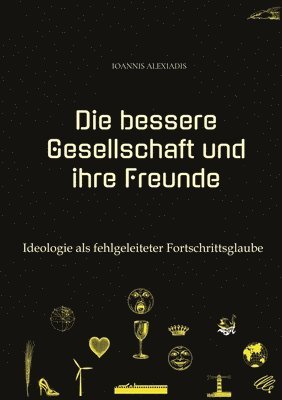 IOANNIS ALEXIADIS

Die bessere Gesellschaft und ihre Freunde

Ideologie als fehlgeleiteter Fortschrittsglaube